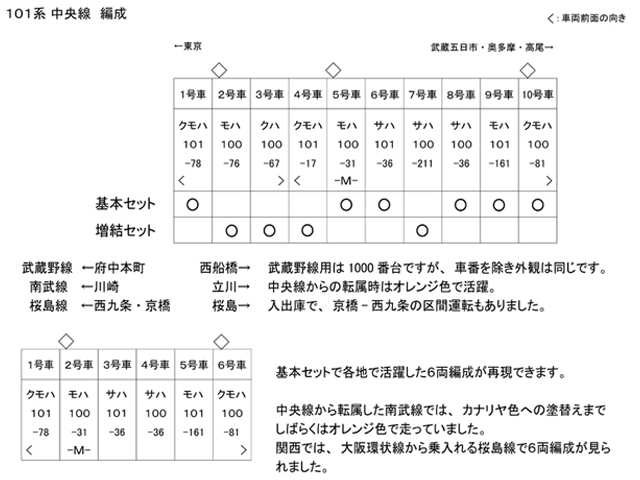 101系 中央線 編成

<:車両前面の向き

←東京

武蔵五日市・奥多摩・高尾→

| | 1号車 | 2号車 | 3号車 | 4号車 | 5号車 | 6号車 | 7号車 | 8号車 | 9号車 | 10号車 |
|---|---|---|---|---|---|---|---|---|---|---|
| | クモハ 101 -78 < | モハ 100 -76 | クハ 100 -67 > | クモハ 101 -17 < | モハ 100 -31 -M- | サハ 101 -36 | サハ 100 -211 | サハ 100 -36 | モハ 101 -161 | クモハ 100 -81 > |
| 基本セット | ○ | | | | ○ | ○ | | ○ | ○ | ○ |
| 増結セット | | ○ | ○ | ○ | | | ○ | | | |

武蔵野線 ←府中本町 西船橋→ 武蔵野線用は 1000 番台ですが、車番を除き外観は同じです。
南武線 ←川崎 立川→ 中央線からの転属時はオレンジ色で活躍。
桜島線 ←西九条・京橋 桜島→ 入出庫で、京橋－西九条の区間運転もありました。

| 1号車 | 2号車 | 3号車 | 4号車 | 5号車 | 6号車 |
|---|---|---|---|---|---|
| クモハ 101 -78 < | モハ 100 -31 -M- | サハ 101 -36 | サハ 100 -36 | モハ 101 -161 | クモハ 100 -81 > |

基本セットで各地で活躍した6両編成が再現できます。

中央線から転属した南武線では、カナリヤ色への塗替えまでしばらくはオレンジ色で走っていました。
関西では、大阪環状線から乗入れる桜島線で6両編成が見られました。